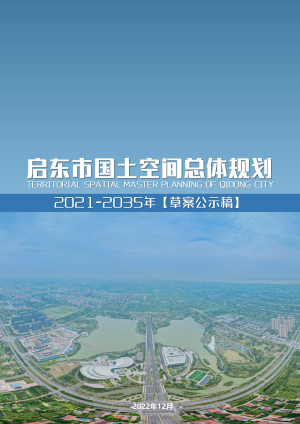 启东市国土空间总体规划
TERRITORIAL SPATIAL MASTER PLANNING OF QIDONG CITY

2021-2035年【草案公示稿】

2022年12月